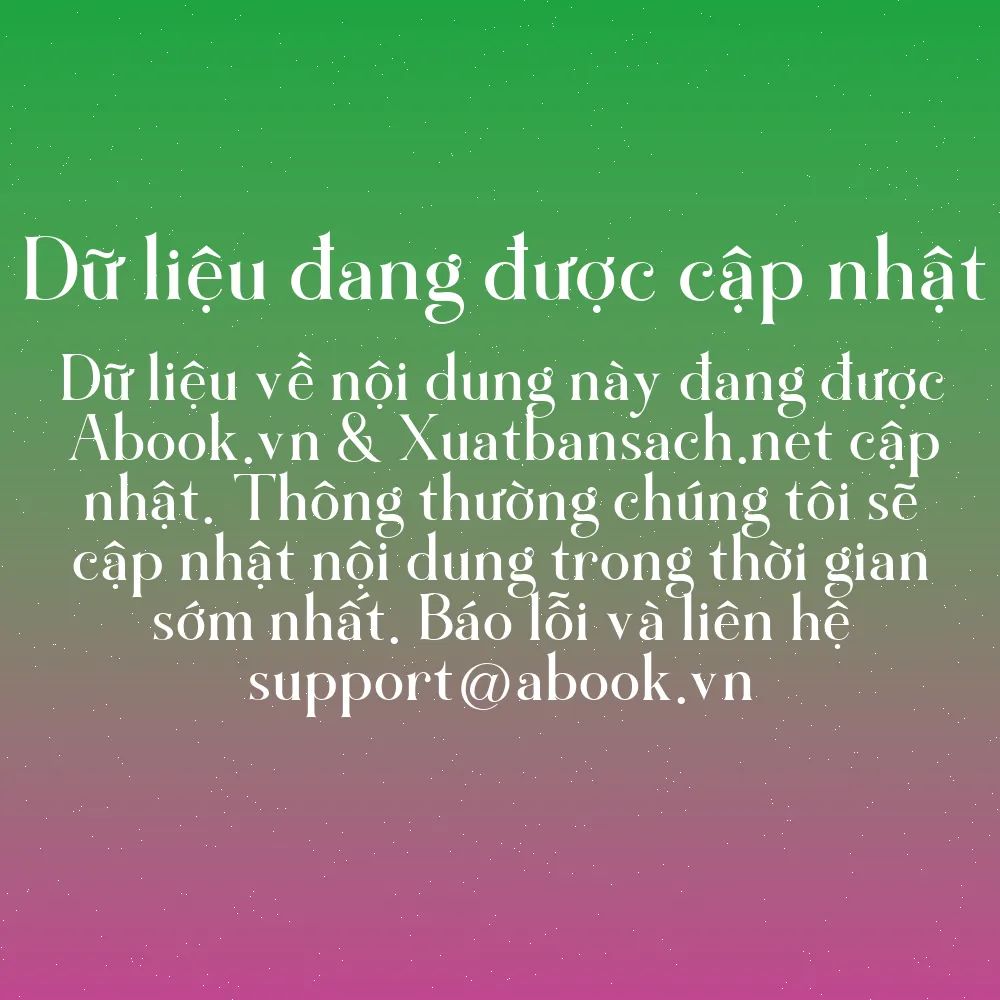 Dữ liệu đang được cập nhật

Dữ liệu về nội dung này đang được Abook.vn & Xuatbansach.net cập nhật. Thông thường chúng tôi sẽ cập nhật nội dung trong thời gian sớm nhất. Báo lỗi và liên hệ support@abook.vn